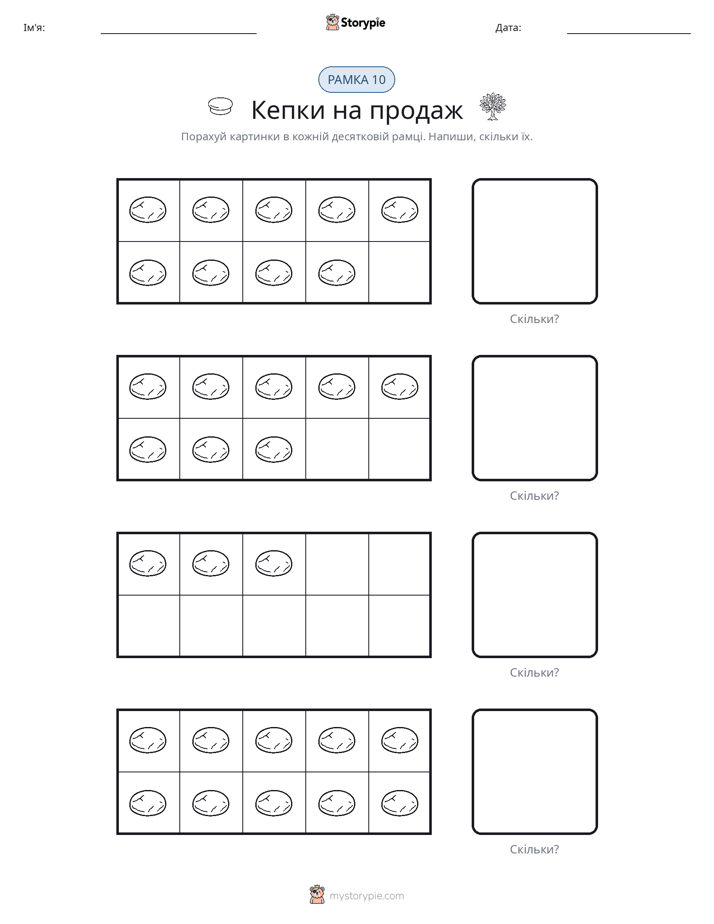 Ім'я: ____ Storypie Дата: ____

РАМКА 10

Кепки на продаж

Порахуй картинки в кожній десятковій рамці. Напиши, скільки їх.

Скільки?

Скільки?

Скільки?

Скільки?

mystorypie.com